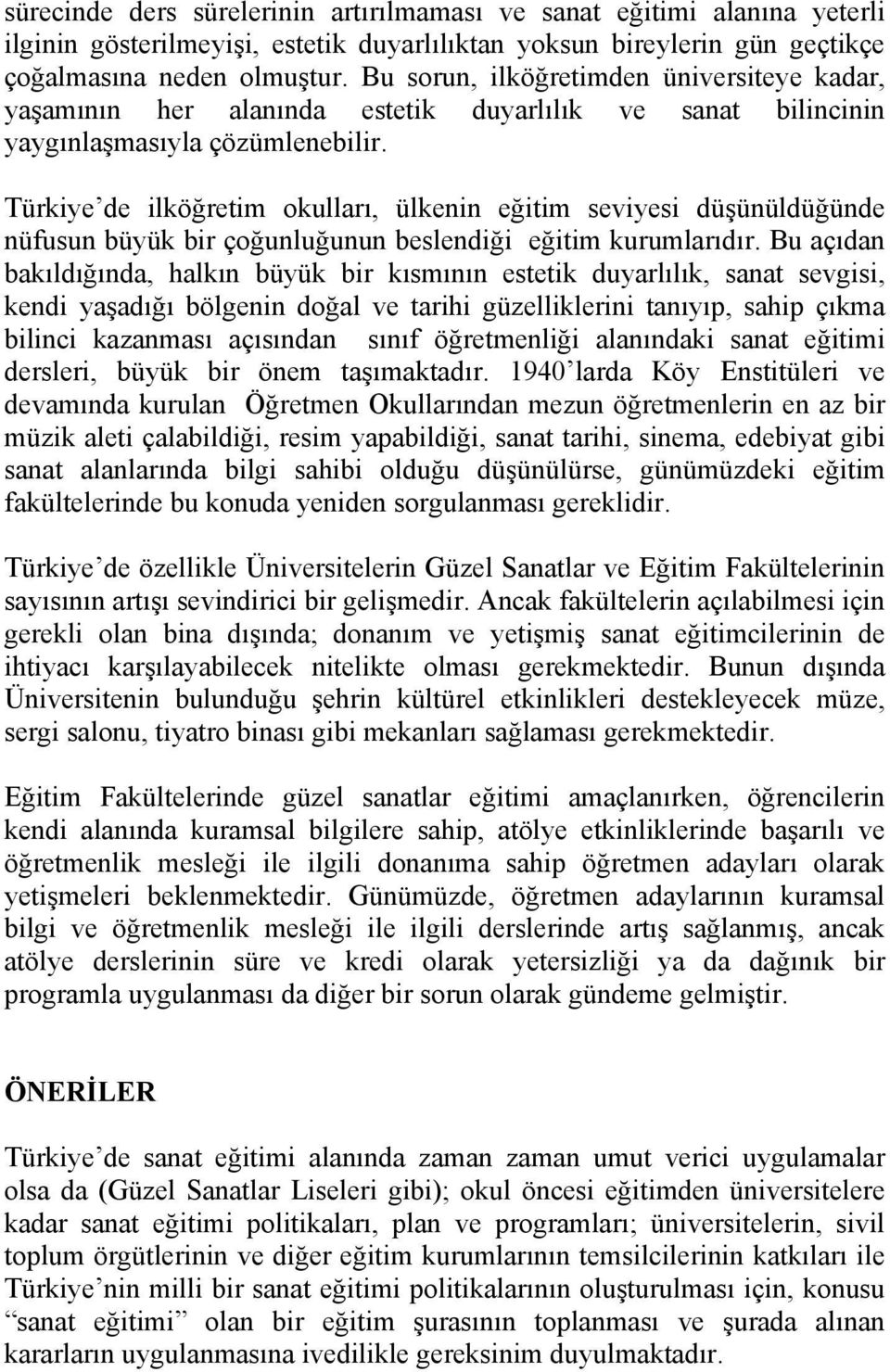 sürecinde ders sürelerinin artırılmaması ve sanat eğitimi alanına yeterli ilginin gösterilmeyişi, estetik duyarlılıktan yoksun bireylerin gün geçtikçe çoğalmasına neden olmuştur. Bu sorun, ilköğretimden üniversiteye kadar, yaşamının her alanında estetik duyarlılık ve sanat bilincinin yaygınlaşmasıyla çözümlenebilir.

Türkiye'de ilköğretim okulları, ülkenin eğitim seviyesi düşünüldüğünde nüfusun büyük bir çoğunluğunun beslendiği eğitim kurumlarıdır. Bu açıdan bakıldığında, halkın büyük bir kısmının estetik duyarlılık, sanat sevgisi, kendi yaşadığı bölgenin doğal ve tarihi güzelliklerini tanıyıp, sahip çıkma bilinci kazanması açısından sınıf öğretmenliği alanındaki sanat eğitimi dersleri, büyük bir önem taşımaktadır. 1940'larda Köy Enstitüleri ve devamında kurulan Öğretmen Okullarından mezun öğretmenlerin en az bir müzik aleti çalabildiği, resim yapabildiği, sanat tarihi, sinema, edebiyat gibi sanat alanlarında bilgi sahibi olduğu düşünülürse, günümüzdeki eğitim fakültelerinde bu konuda yeniden sorgulanması gereklidir.

Türkiye'de özellikle Üniversitelerin Güzel Sanatlar ve Eğitim Fakültelerinin sayısının artışı sevindirici bir gelişmedir. Ancak fakültelerin açılabilmesi için gerekli olan bina dışında; donanım ve yetişmiş sanat eğitimcilerinin de ihtiyacı karşılayabilecek nitelikte olması gerekmektedir. Bunun dışında Üniversitenin bulunduğu şehrin kültürel etkinlikleri destekleyecek müze, sergi salonu, tiyatro binası gibi mekanları sağlaması gerekmektedir.

Eğitim Fakültelerinde güzel sanatlar eğitimi amaçlanırken, öğrencilerin kendi alanında kuramsal bilgilere sahip, atölye etkinliklerinde başarılı ve öğretmenlik mesleği ile ilgili donanıma sahip öğretmen adayları olarak yetişmeleri beklenmektedir. Günümüzde, öğretmen adaylarının kuramsal bilgi ve öğretmenlik mesleği ile ilgili derslerinde artış sağlanmış, ancak atölye derslerinin süre ve kredi olarak yetersizliği ya da dağınık bir programla uygulanması da diğer bir sorun olarak gündeme gelmiştir.

ÖNERİLER

Türkiye'de sanat eğitimi alanında zaman zaman umut verici uygulamalar olsa da (Güzel Sanatlar Liseleri gibi); okul öncesi eğitimden üniversitelere kadar sanat eğitimi politikaları, plan ve programları; üniversitelerin, sivil toplum örgütlerinin ve diğer eğitim kurumlarının temsilcilerinin katkıları ile Türkiye'nin milli bir sanat eğitimi politikalarının oluşturulması için, konusu "sanat eğitimi" olan bir eğitim şurasının toplanması ve şurada alınan kararların uygulanmasına ivedilikle gereksinim duyulmaktadır.